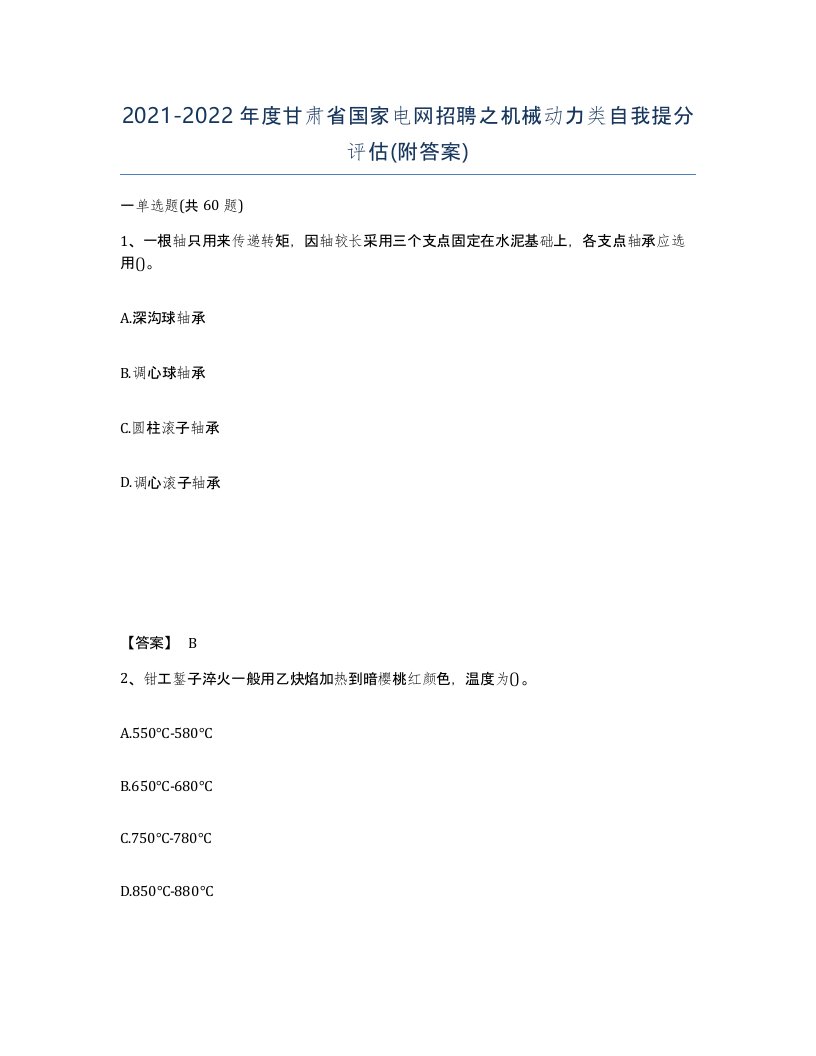 2021-2022年度甘肃省国家电网招聘之机械动力类自我提分评估(附答案)

一单选题(共 60 题)

1、一根轴只用来传递转矩，因轴较长采用三个支点固定在水泥基础上，各支点轴承应选用()。

A.深沟球轴承

B.调心球轴承

C.圆柱滚子轴承

D.调心滚子轴承

【答案】 B

2、钳工錾子淬火一般用乙炔焰加热到暗樱桃红颜色，温度为()。

A.550℃-580℃

B.650℃-680℃

C.750℃-780℃

D.850℃-880℃